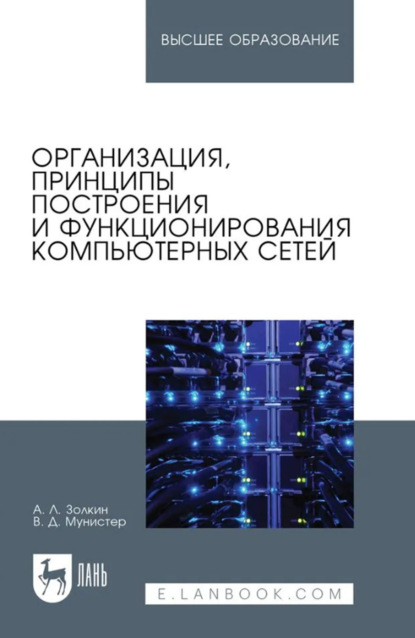 ВЫСШЕЕ ОБРАЗОВАНИЕ

ОРГАНИЗАЦИЯ, ПРИНЦИПЫ ПОСТРОЕНИЯ И ФУНКЦИОНИРОВАНИЯ КОМПЬЮТЕРНЫХ СЕТЕЙ

А. Л. Золкин
В. Д. Мунистер

ЛАНЬ

E.LANBOOK.COM